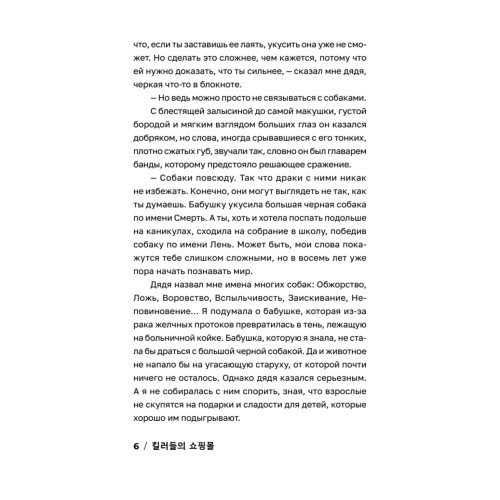 что, если ты заставишь ее лаять, укусить она уже не сможет. Но сделать это сложнее, чем кажется, потому что ей нужно доказать, что ты сильнее, — сказал мне дядя, черкая что-то в блокноте.

— Но ведь можно просто не связываться с собаками.

С блестящей залысиной до самой макушки, густой бородой и мягким взглядом больших глаз он казался добряком, но слова, иногда срывавшиеся с его тонких, плотно сжатых губ, звучали так, словно он был главарем банды, которому предстояло решающее сражение.

— Собаки повсюду. Так что драки с ними никак не избежать. Конечно, они могут выглядеть не так, как ты думаешь. Бабушку укусила большая черная собака по имени Смерть. А ты, хоть и хотела поспать подольше на каникулах, сходила на собрание в школу, победив собаку по имени Лень. Может быть, мои слова покажутся тебе слишком сложными, но в восемь лет уже пора начать познавать мир.

Дядя назвал мне имена многих собак: Обжорство, Ложь, Воровство, Вспыльчивость, Заискивание, Неповиновение… Я подумала о бабушке, которая из-за рака желчных протоков превратилась в тень, лежащую на больничной койке. Бабушка, которую я знала, не стала бы драться с большой черной собакой. Да и животное не напало бы на угасающую старуху, от которой почти ничего не осталось. Однако дядя казался серьезным. А я не собиралась с ним спорить, зная, что взрослые не скупятся на подарки и сладости для детей, которые хорошо им подыгрывают.

6 / 킬러들의 쇼핑몰